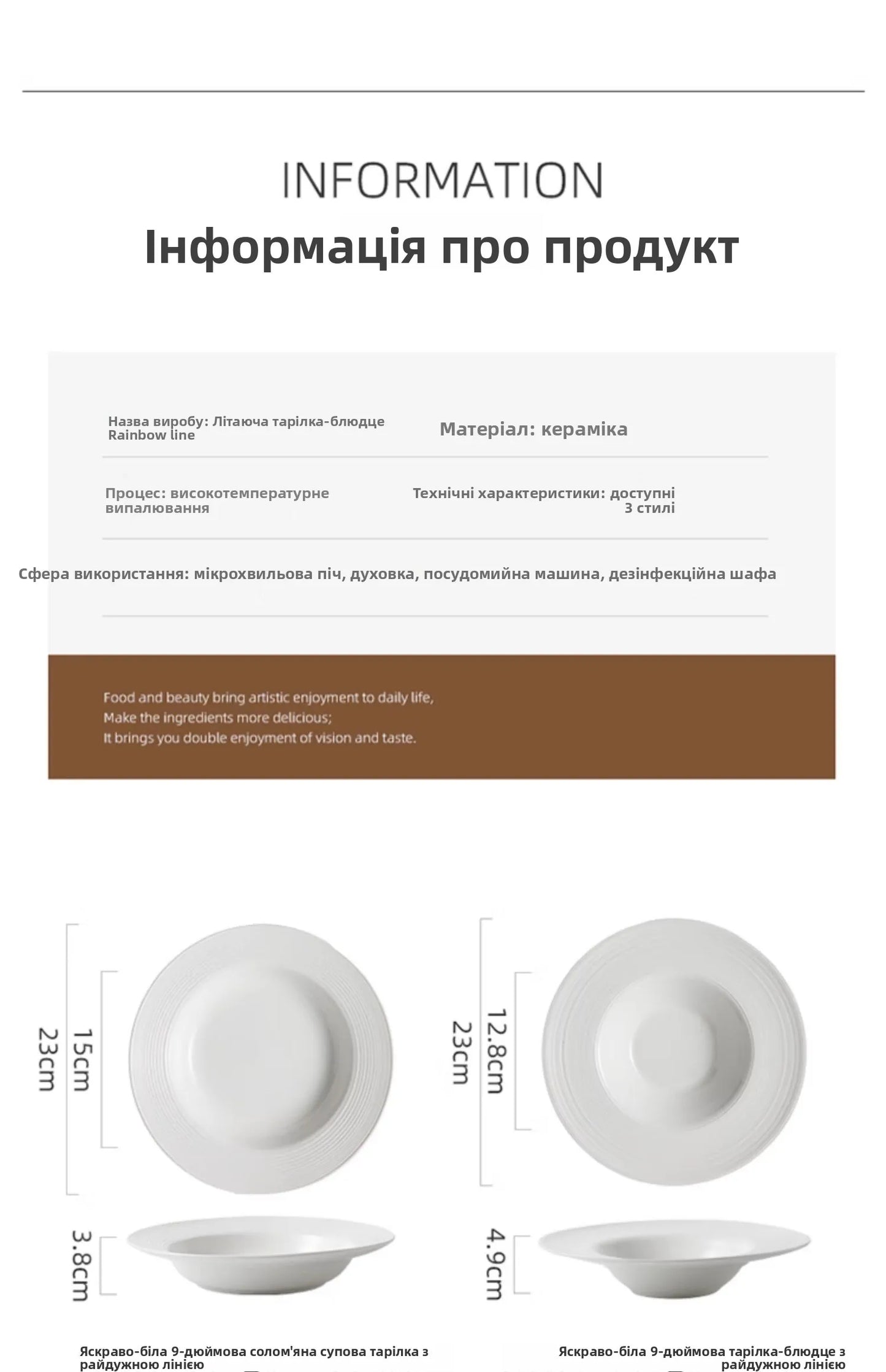 INFORMATION
Інформація про продукт

Назва виробу: Літаюча тарілка-блюдце Rainbow line

Матеріал: кераміка

Процес: високотемпературне випалювання

Технічні характеристики: доступні 3 стилі

Сфера використання: мікрохвильова піч, духовка, посудомийна машина, дезінфекційна шафа

Food and beauty bring artistic enjoyment to daily life,
Make the ingredients more delicious;
It brings you double enjoyment of vision and taste.

23cm
15cm
3.8cm

23cm
12.8cm
4.9cm

Яскраво-біла 9-дюймова солом'яна супова тарілка з райдужною лінією

Яскраво-біла 9-дюймова тарілка-блюдце з райдужною лінією